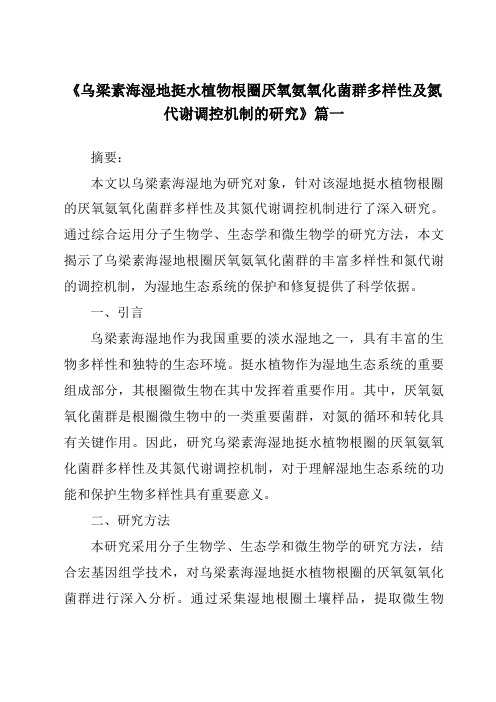 《乌梁素海湿地挺水植物根圈厌氧氨氧化菌群多样性及氮代谢调控机制的研究》篇一

摘要：

本文以乌梁素海湿地为研究对象，针对该湿地挺水植物根圈的厌氧氨氧化菌群多样性及其氮代谢调控机制进行了深入研究。通过综合运用分子生物学、生态学和微生物学的研究方法，本文揭示了乌梁素海湿地根圈厌氧氨氧化菌群的丰富多样性和氮代谢的调控机制，为湿地生态系统的保护和修复提供了科学依据。

一、引言

乌梁素海湿地作为我国重要的淡水湿地之一，具有丰富的生物多样性和独特的生态环境。挺水植物作为湿地生态系统的重要组成部分，其根圈微生物在其中发挥着重要作用。其中，厌氧氨氧化菌群是根圈微生物中的一类重要菌群，对氮的循环和转化具有关键作用。因此，研究乌梁素海湿地挺水植物根圈的厌氧氨氧化菌群多样性及其氮代谢调控机制，对于理解湿地生态系统的功能和保护生物多样性具有重要意义。

二、研究方法

本研究采用分子生物学、生态学和微生物学的研究方法，结合宏基因组学技术，对乌梁素海湿地挺水植物根圈的厌氧氨氧化菌群进行深入分析。通过采集湿地根圈土壤样品，提取微生物